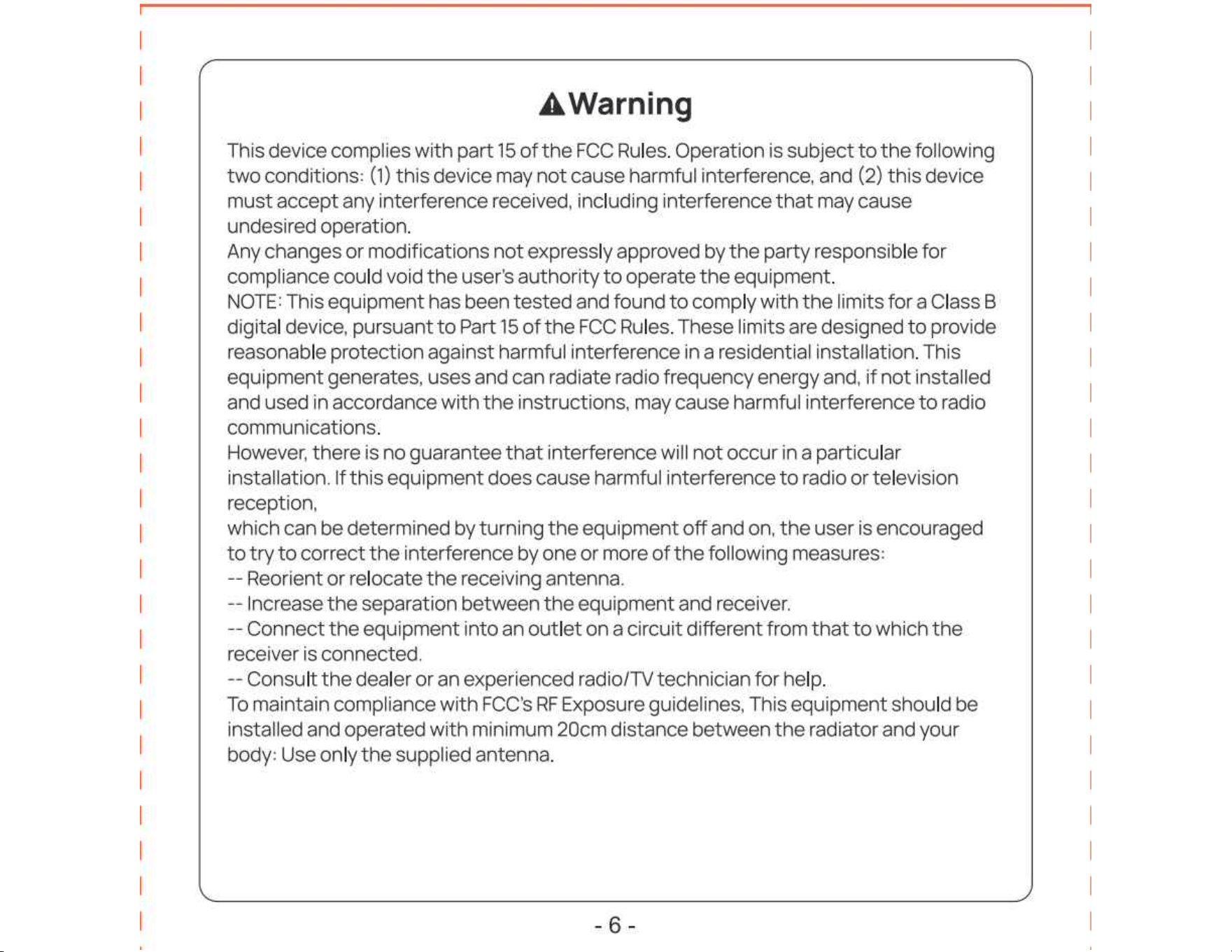 Warning

This device complies with part 15 of the FCC Rules. Operation is subject to the following two conditions: (1) this device may not cause harmful interference, and (2) this device must accept any interference received, including interference that may cause undesired operation.
Any changes or modifications not expressly approved by the party responsible for compliance could void the user's authority to operate the equipment.
NOTE: This equipment has been tested and found to comply with the limits for a Class B digital device, pursuant to Part 15 of the FCC Rules. These limits are designed to provide reasonable protection against harmful interference in a residential installation. This equipment generates, uses and can radiate radio frequency energy and, if not installed and used in accordance with the instructions, may cause harmful interference to radio communications.
However, there is no guarantee that interference will not occur in a particular installation. If this equipment does cause harmful interference to radio or television reception,
which can be determined by turning the equipment off and on, the user is encouraged to try to correct the interference by one or more of the following measures:
-- Reorient or relocate the receiving antenna.
-- Increase the separation between the equipment and receiver.
-- Connect the equipment into an outlet on a circuit different from that to which the receiver is connected.
-- Consult the dealer or an experienced radio/TV technician for help.
To maintain compliance with FCC's RF Exposure guidelines, This equipment should be installed and operated with minimum 20cm distance between the radiator and your body: Use only the supplied antenna.

- 6 -